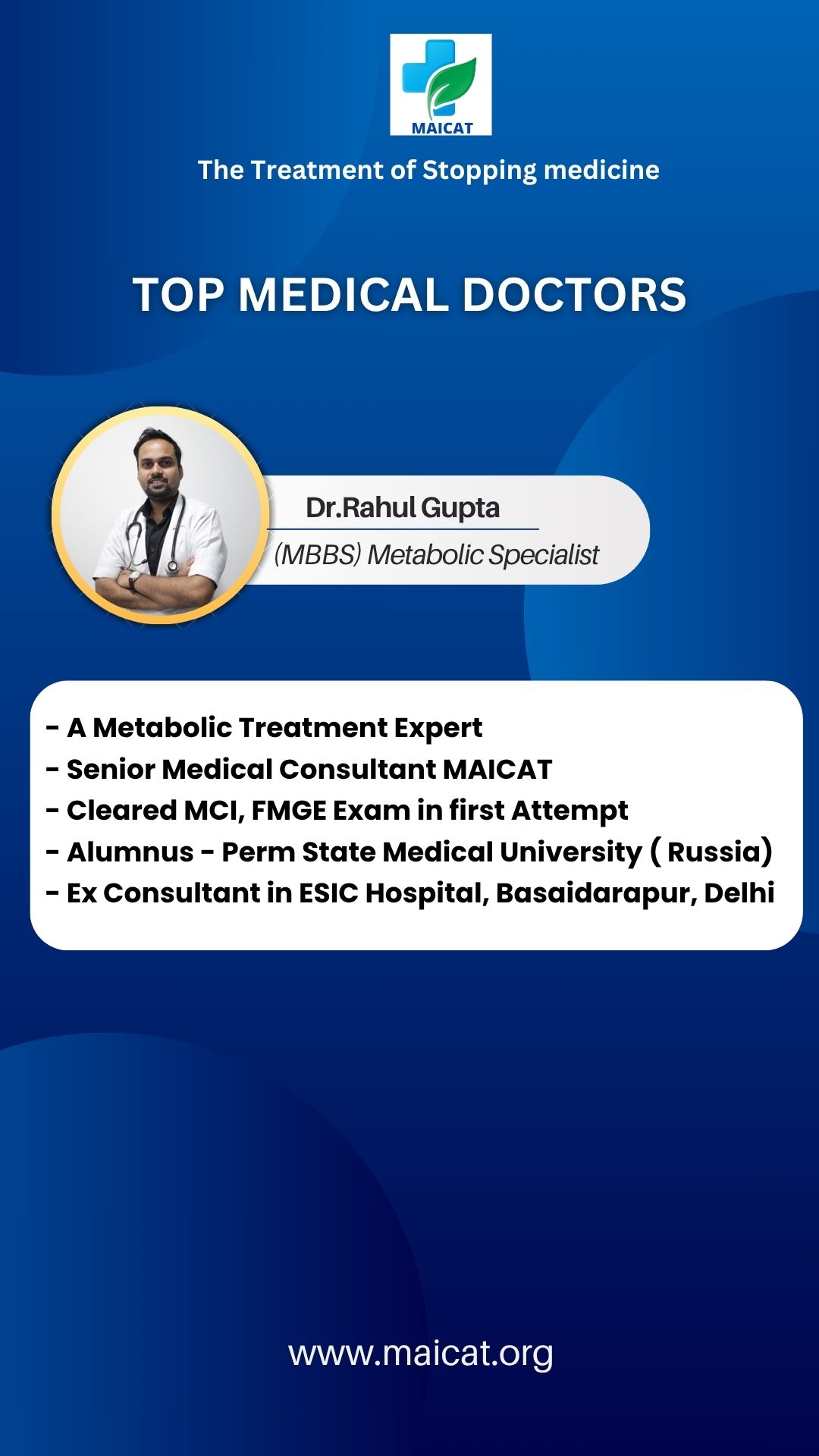 MAICAT

The Treatment of Stopping medicine

TOP MEDICAL DOCTORS

Dr.Rahul Gupta

(MBBS) Metabolic Specialist

- A Metabolic Treatment Expert
- Senior Medical Consultant MAICAT
- Cleared MCI, FMGE Exam in first Attempt
- Alumnus - Perm State Medical University ( Russia)
- Ex Consultant in ESIC Hospital, Basaidarapur, Delhi

www.maicat.org